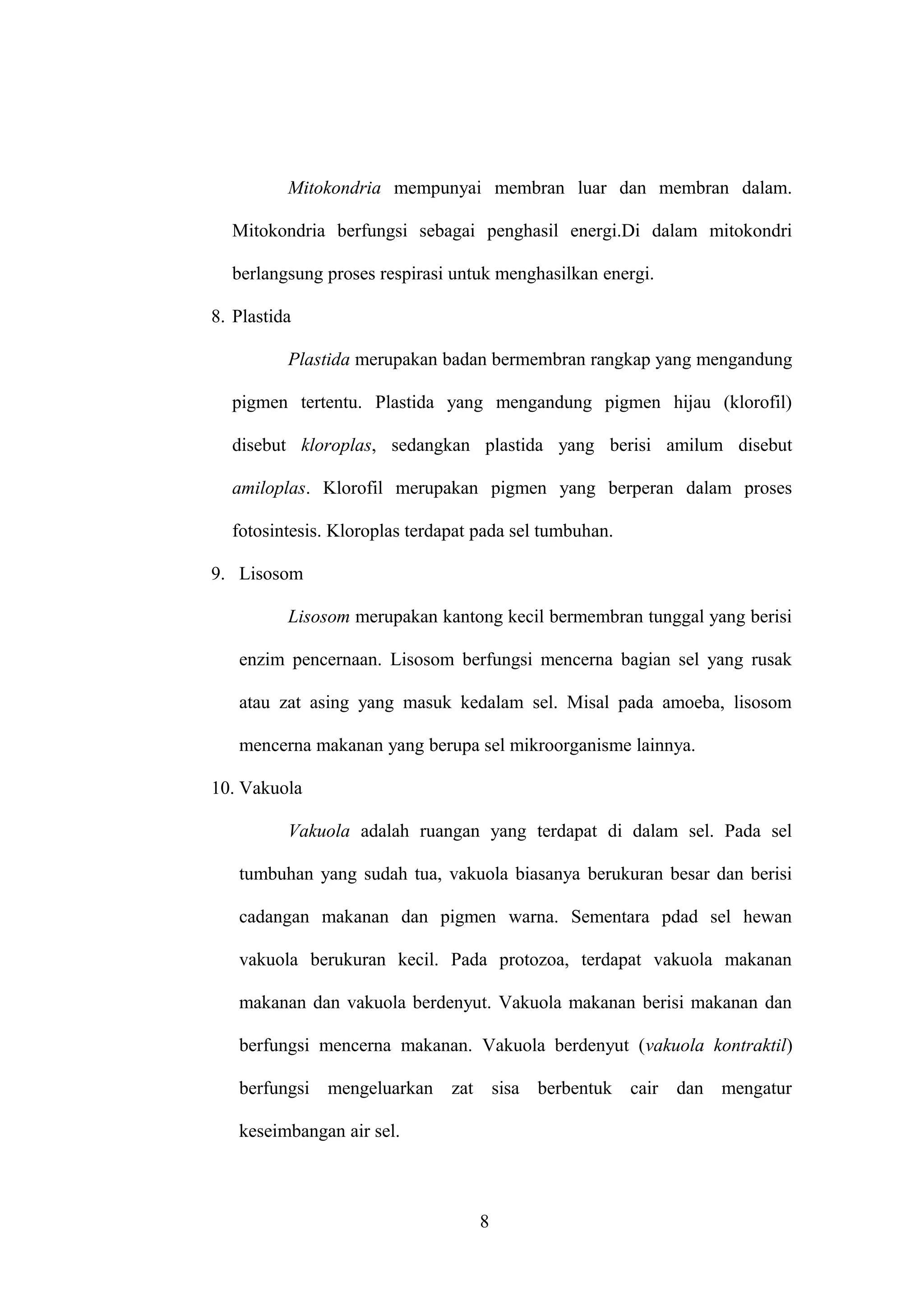 Mitokondria mempunyai membran luar dan membran dalam. Mitokondria berfungsi sebagai penghasil energi.Di dalam mitokondri berlangsung proses respirasi untuk menghasilkan energi.

8. Plastida

Plastida merupakan badan bermembran rangkap yang mengandung pigmen tertentu. Plastida yang mengandung pigmen hijau (klorofil) disebut kloroplas, sedangkan plastida yang berisi amilum disebut amiloplas. Klorofil merupakan pigmen yang berperan dalam proses fotosintesis. Kloroplas terdapat pada sel tumbuhan.

9. Lisosom

Lisosom merupakan kantong kecil bermembran tunggal yang berisi enzim pencernaan. Lisosom berfungsi mencerna bagian sel yang rusak atau zat asing yang masuk kedalam sel. Misal pada amoeba, lisosom mencerna makanan yang berupa sel mikroorganisme lainnya.

10. Vakuola

Vakuola adalah ruangan yang terdapat di dalam sel. Pada sel tumbuhan yang sudah tua, vakuola biasanya berukuran besar dan berisi cadangan makanan dan pigmen warna. Sementara pdad sel hewan vakuola berukuran kecil. Pada protozoa, terdapat vakuola makanan makanan dan vakuola berdenyut. Vakuola makanan berisi makanan dan berfungsi mencerna makanan. Vakuola berdenyut (vakuola kontraktil) berfungsi mengeluarkan zat sisa berbentuk cair dan mengatur keseimbangan air sel.

8